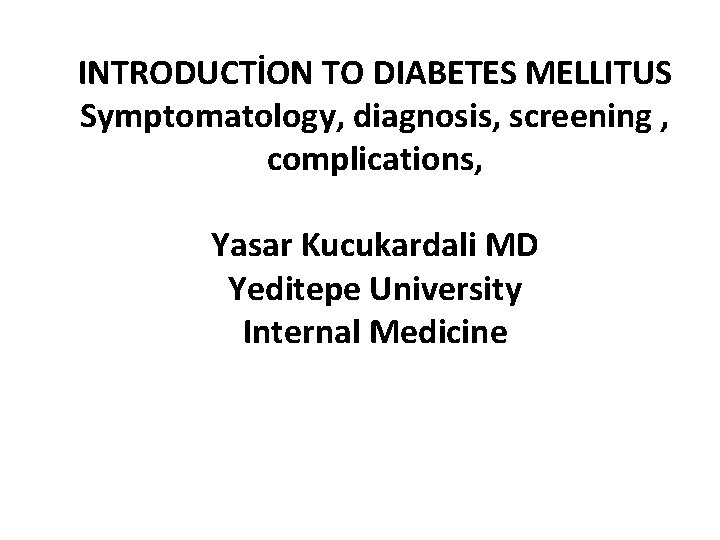 INTRODUCTİON TO DIABETES MELLITUS
Symptomatology, diagnosis, screening , complications,

Yasar Kucukardali MD
Yeditepe University
Internal Medicine